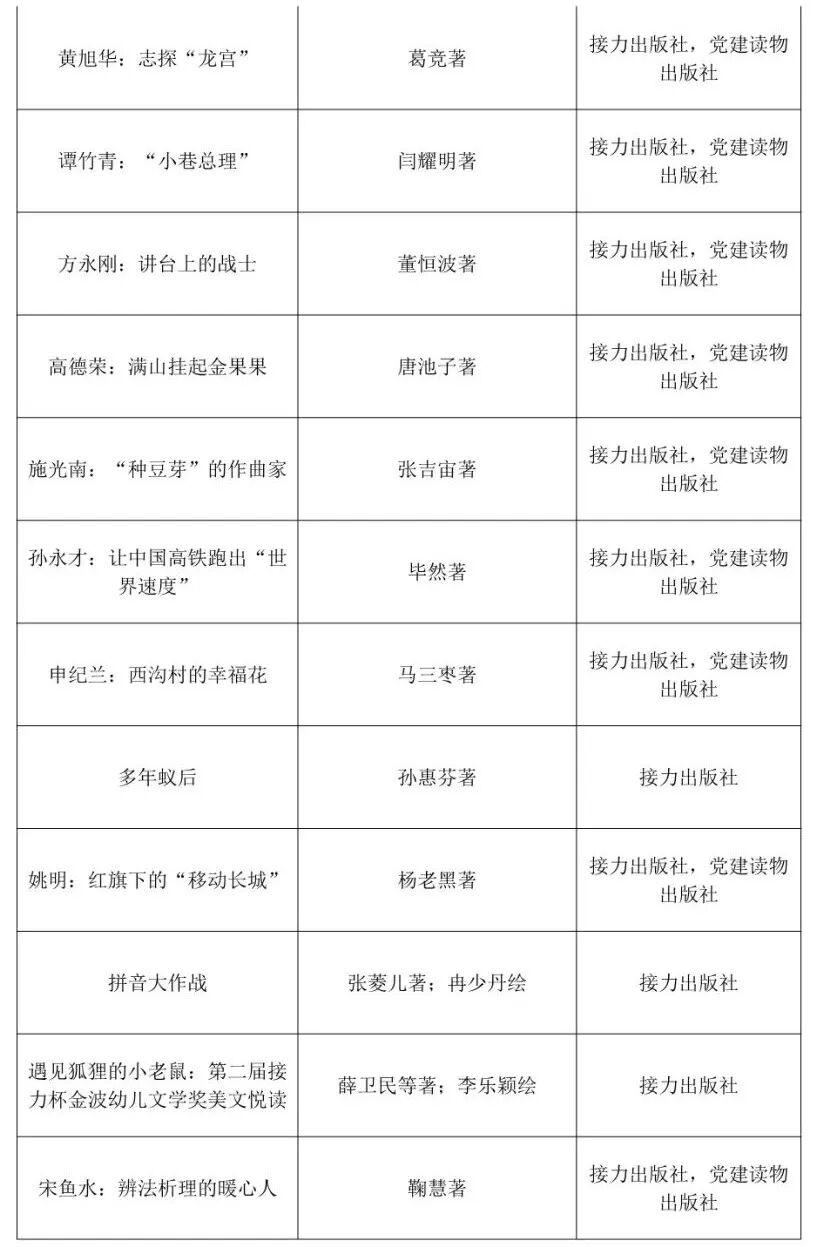 | | | |
|---|---|---|
| 黄旭华：志探“龙宫” | 葛竞著 | 接力出版社，党建读物出版社 |
| 谭竹青：“小巷总理” | 闫耀明著 | 接力出版社，党建读物出版社 |
| 方永刚：讲台上的战士 | 董恒波著 | 接力出版社，党建读物出版社 |
| 高德荣：满山挂起金果果 | 唐池子著 | 接力出版社，党建读物出版社 |
| 施光南：“种豆芽”的作曲家 | 张吉宙著 | 接力出版社，党建读物出版社 |
| 孙永才：让中国高铁跑出“世界速度” | 毕然著 | 接力出版社，党建读物出版社 |
| 申纪兰：西沟村的幸福花 | 马三枣著 | 接力出版社，党建读物出版社 |
| 多年蚁后 | 孙惠芬著 | 接力出版社 |
| 姚明：红旗下的“移动长城” | 杨老黑著 | 接力出版社，党建读物出版社 |
| 拼音大作战 | 张菱儿著；冉少丹绘 | 接力出版社 |
| 遇见狐狸的小老鼠：第二届接力杯金波幼儿文学奖美文悦读 | 薛卫民等著；李乐颖绘 | 接力出版社 |
| 宋鱼水：辨法析理的暖心人 | 鞠慧著 | 接力出版社，党建读物出版社 |